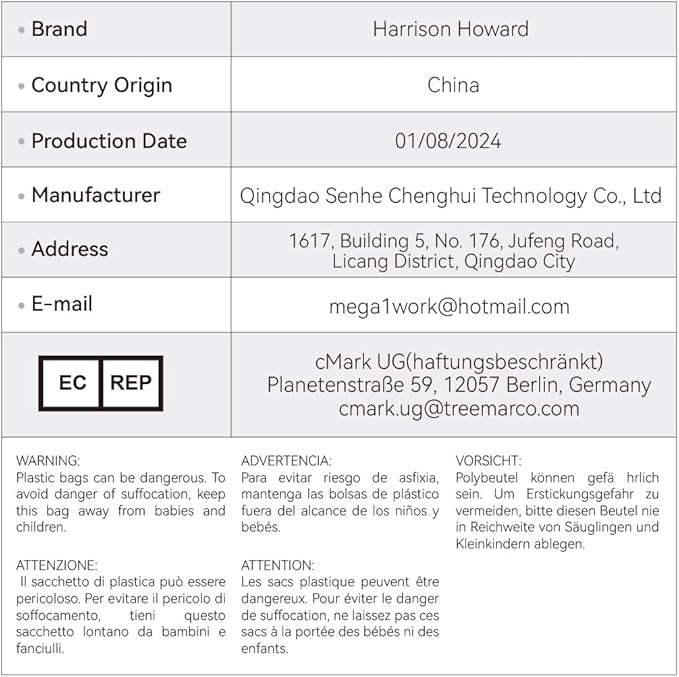 | • Brand | Harrison Howard |
|---|---|
| • Country Origin | China |
| • Production Date | 01/08/2024 |
| • Manufacturer | Qingdao Senhe Chenghui Technology Co., Ltd |
| • Address | 1617, Building 5, No. 176, Jufeng Road, Licang District, Qingdao City |
| • E-mail | mega1work@hotmail.com |
| EC REP | cMark UG(haftungsbeschränkt) Planetenstraße 59, 12057 Berlin, Germany cmark.ug@treemarco.com |

WARNING:
Plastic bags can be dangerous. To avoid danger of suffocation, keep this bag away from babies and children.

ATTENZIONE:
Il sacchetto di plastica può essere pericoloso. Per evitare il pericolo di soffocamento, tieni questo sacchetto lontano da bambini e fanciulli.

ADVERTENCIA:
Para evitar riesgo de asfixia, mantenga las bolsas de plástico fuera del alcance de los niños y bebés.

ATTENTION:
Les sacs plastique peuvent être dangereux. Pour éviter le danger de suffocation, ne laissez pas ces sacs à la portée des bébés ni des enfants.

VORSICHT:
Polybeutel können gefä hrlich sein. Um Erstickungsgefahr zu vermeiden, bitte diesen Beutel nie in Reichweite von Säuglingen und Kleinkindern ablegen.